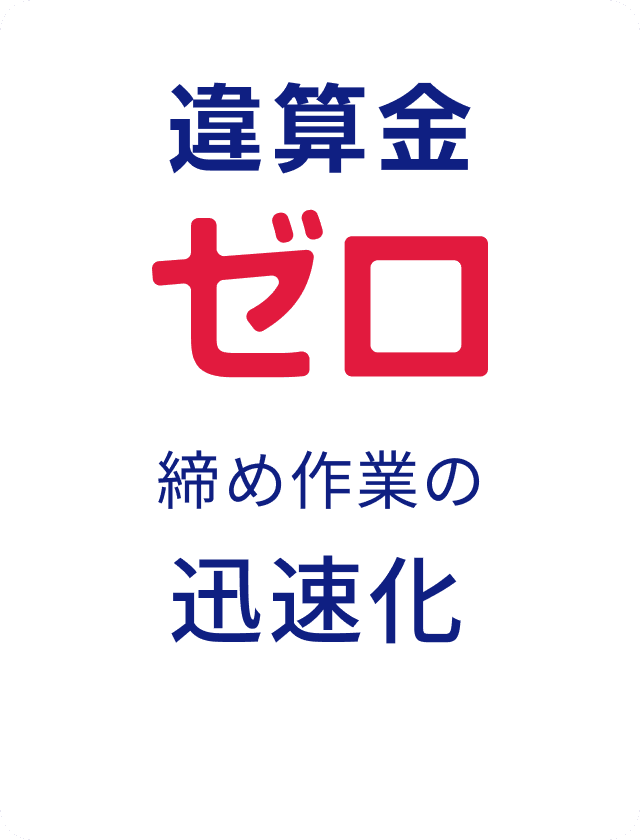 違算金
ゼロ

締め作業の
迅速化